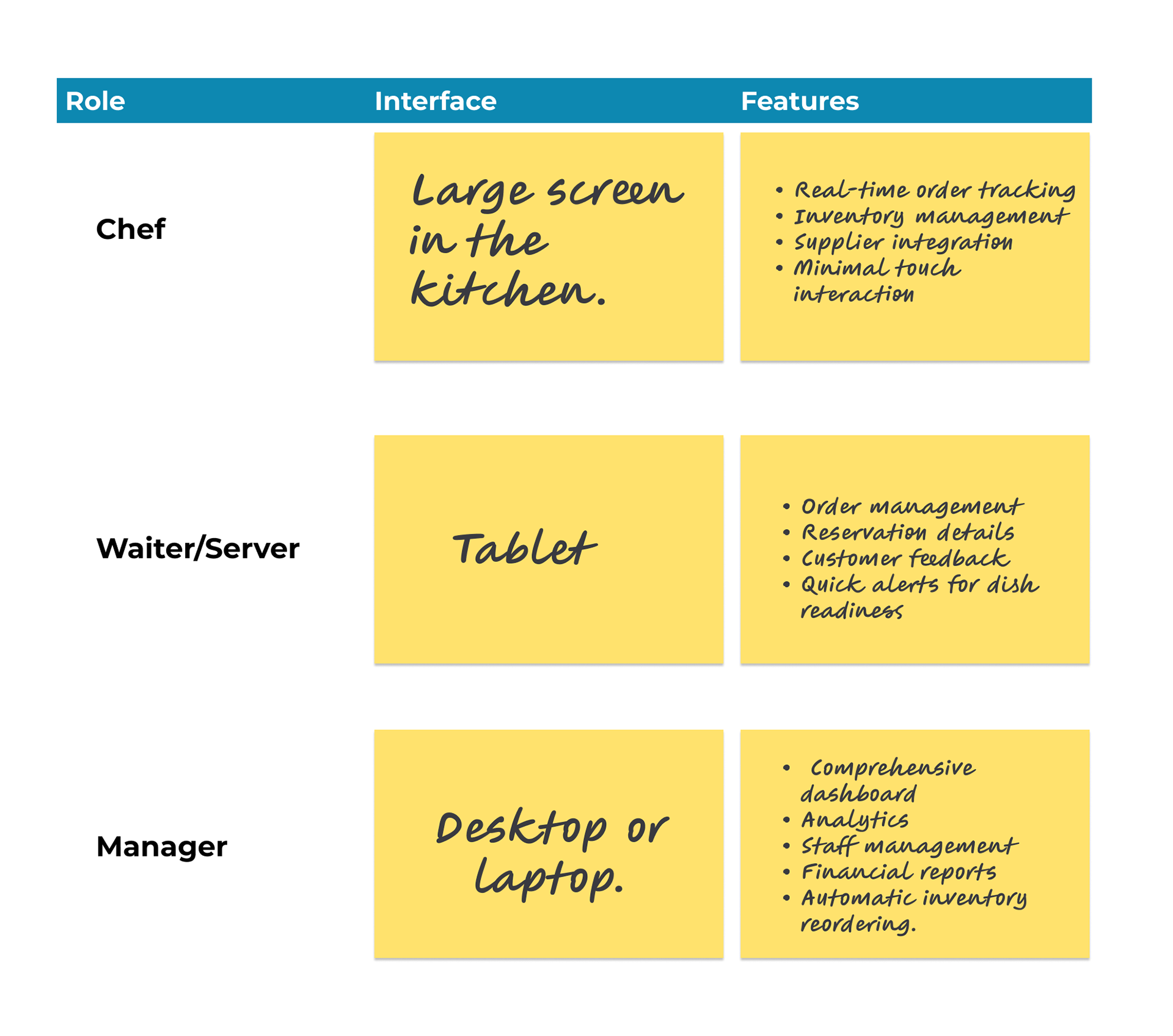 | Role | Interface | Features |
|---|---|---|
| Chef | Large screen in the kitchen. | • Real-time order tracking • Inventory management • Supplier integration • Minimal touch interaction |
| Waiter/Server | Tablet | • Order management • Reservation details • Customer feedback • Quick alerts for dish readiness |
| Manager | Desktop or laptop. | • Comprehensive dashboard • Analytics • Staff management • Financial reports • Automatic inventory reordering. |